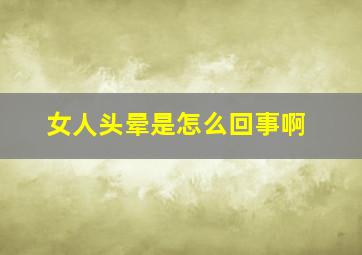 女人头晕是怎么回事啊